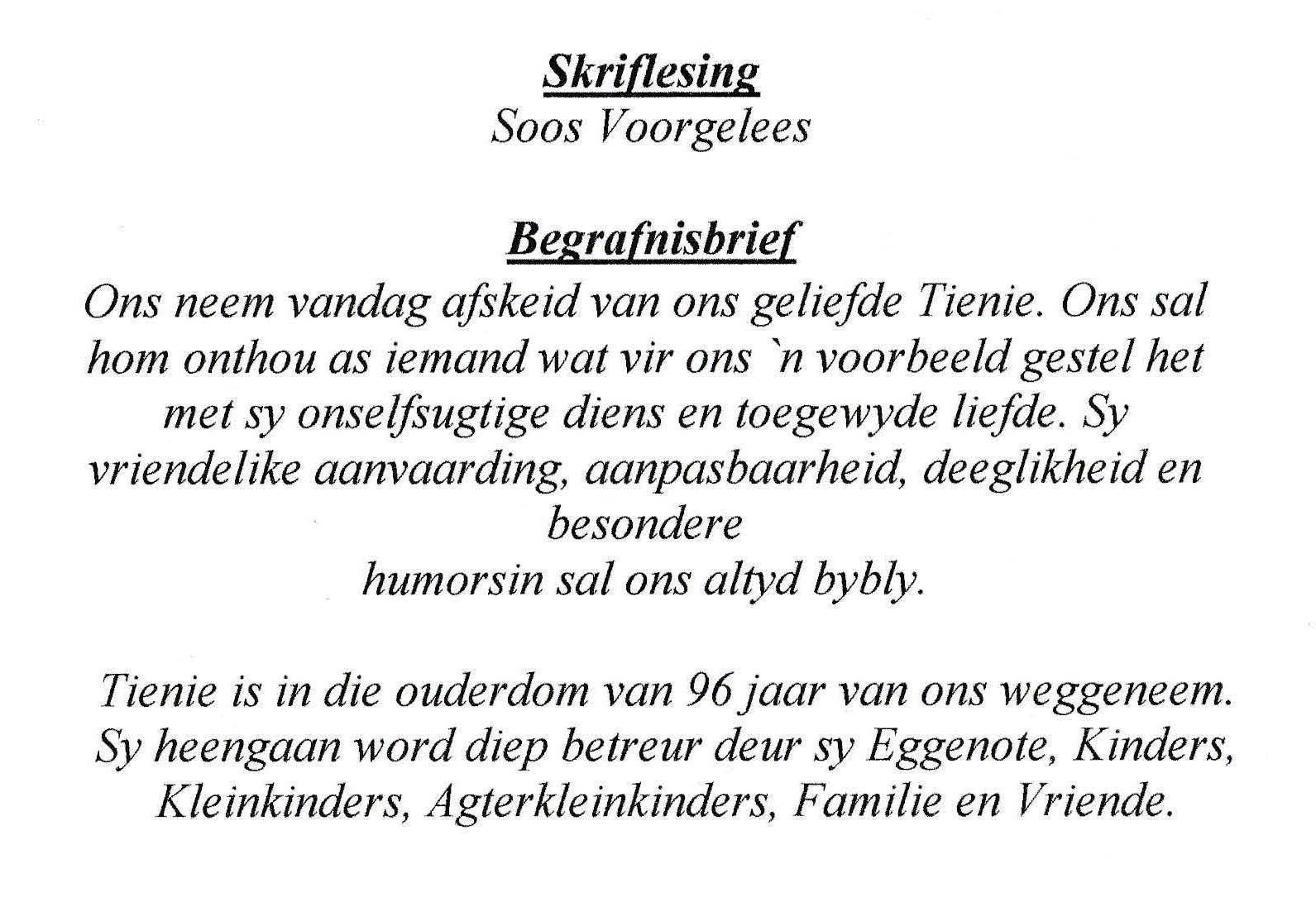 Skriflesing
Soos Voorgelees

Begrafnisbrief
Ons neem vandag afskeid van ons geliefde Tienie. Ons sal hom onthou as iemand wat vir ons `n voorbeeld gestel het met sy onselfsugtige diens en toegewyde liefde. Sy vriendelike aanvaarding, aanpasbaarheid, deeglikheid en besondere humorsin sal ons altyd bybly.

Tienie is in die ouderdom van 96 jaar van ons weggeneem. Sy heengaan word diep betreur deur sy Eggenote, Kinders, Kleinkinders, Agterkleinkinders, Familie en Vriende.